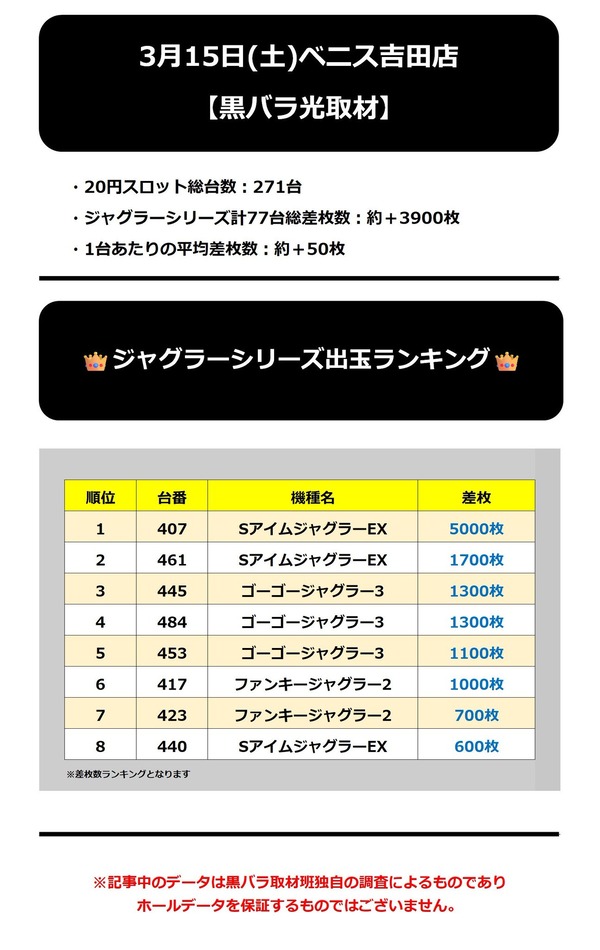 3月15日(土)ベニス吉田店
【黒バラ光取材】

・20円スロット総台数：271台
・ジャグラーシリーズ計77台総差枚数：約＋3900枚
・1台あたりの平均差枚数：約＋50枚

ジャグラーシリーズ出玉ランキング

| 順位 | 台番 | 機種名 | 差枚 |
|---|---|---|---|
| 1 | 407 | SアイムジャグラーEX | 5000枚 |
| 2 | 461 | SアイムジャグラーEX | 1700枚 |
| 3 | 445 | ゴーゴージャグラー3 | 1300枚 |
| 4 | 484 | ゴーゴージャグラー3 | 1300枚 |
| 5 | 453 | ゴーゴージャグラー3 | 1100枚 |
| 6 | 417 | ファンキージャグラー2 | 1000枚 |
| 7 | 423 | ファンキージャグラー2 | 700枚 |
| 8 | 440 | SアイムジャグラーEX | 600枚 |

※差枚数ランキングとなります

※記事中のデータは黒バラ取材班独自の調査によるものであり
ホールデータを保証するものではございません。